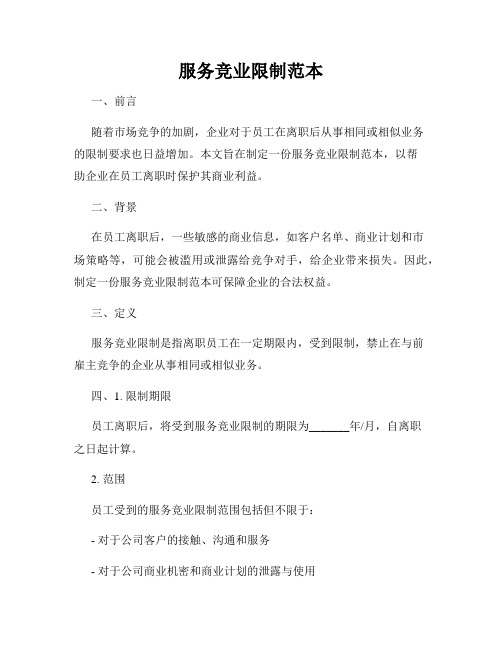 服务竞业限制范本

一、前言

随着市场竞争的加剧，企业对于员工在离职后从事相同或相似业务的限制要求也日益增加。本文旨在制定一份服务竞业限制范本，以帮助企业在员工离职时保护其商业利益。

二、背景

在员工离职后，一些敏感的商业信息，如客户名单、商业计划和市场策略等，可能会被滥用或泄露给竞争对手，给企业带来损失。因此，制定一份服务竞业限制范本可保障企业的合法权益。

三、定义

服务竞业限制是指离职员工在一定期限内，受到限制，禁止在与前雇主竞争的企业从事相同或相似业务。

四、1. 限制期限

员工离职后，将受到服务竞业限制的期限为_______年/月，自离职之日起计算。

2. 范围

员工受到的服务竞业限制范围包括但不限于：

- 对于公司客户的接触、沟通和服务

- 对于公司商业机密和商业计划的泄露与使用